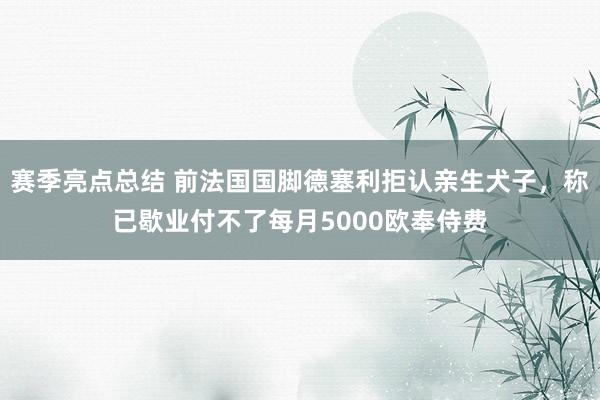 赛季亮点总结 前法国国脚德塞利拒认亲生犬子，称已歇业付不了每月5000欧奉侍费